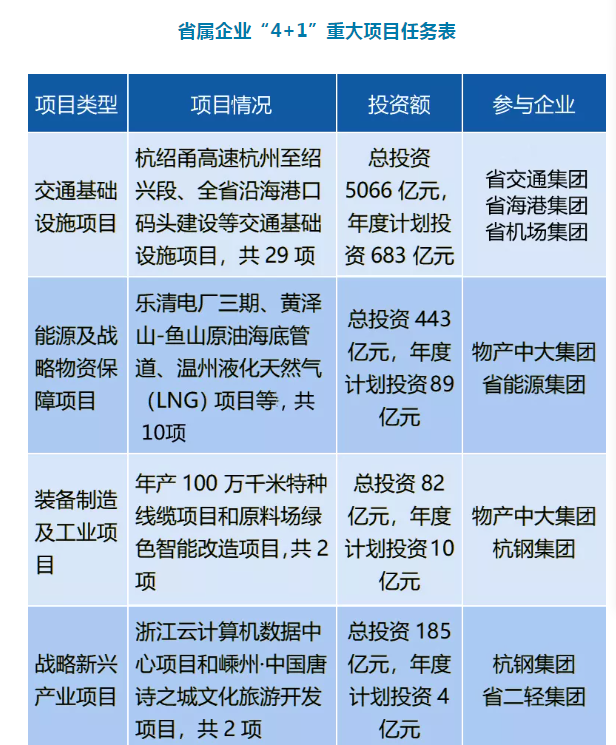 省属企业“4+1”重大项目任务表

| 项目类型 | 项目情况 | 投资额 | 参与企业 |
|---|---|---|---|
| 交通基础设施项目 | 杭绍甬高速杭州至绍兴段、全省沿海港口码头建设等交通基础设施项目，共 29 项 | 总投资 5066 亿元，年度计划投资 683 亿元 | 省交通集团 省海港集团 省机场集团 |
| 能源及战略物资保障项目 | 乐清电厂三期、黄泽山-鱼山原油海底管道、温州液化天然气（LNG）项目等，共 10项 | 总投资 443 亿元，年度计划投资89 亿元 | 物产中大集团 省能源集团 |
| 装备制造及工业项目 | 年产 100 万千米特种线缆项目和原料场绿色智能改造项目,共 2 项 | 总投资 82 亿元，年度计划投资10 亿元 | 物产中大集团 杭钢集团 |
| 战略新兴产业项目 | 浙江云计算机数据中心项目和嵊州·中国唐诗之城文化旅游开发项目，共 2 项 | 总投资 185 亿元，年度计划投资 4 亿元 | 杭钢集团 省二轻集团 |